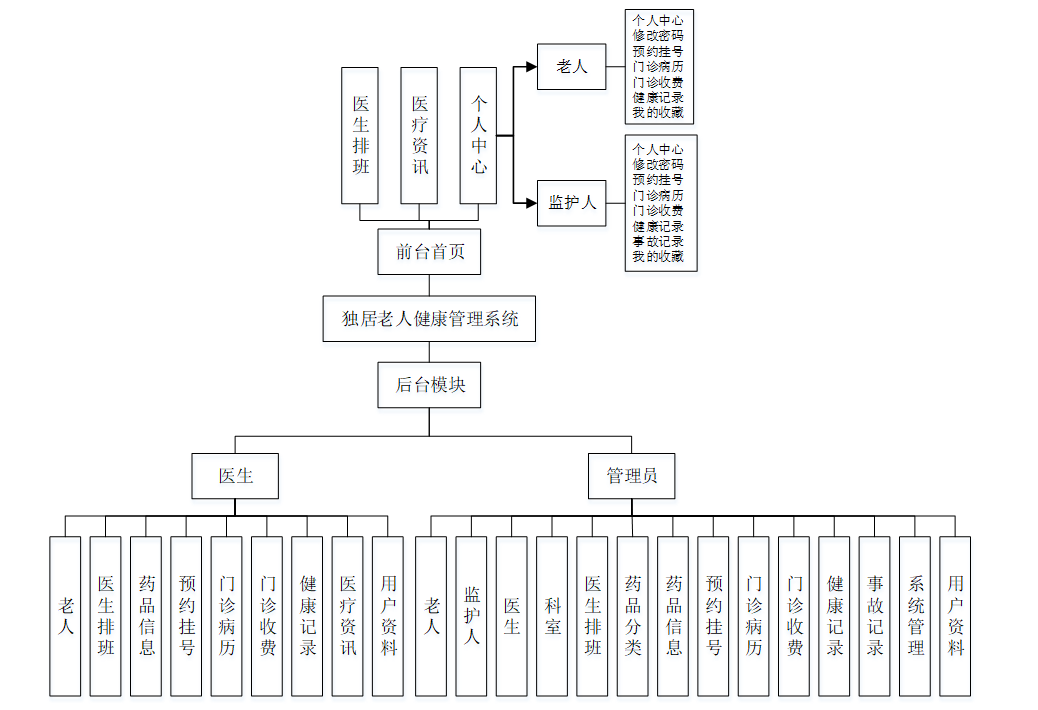 医生排班

医疗资讯

个人中心

老人

个人中心
修改密码
预约挂号
门诊病历
门诊收费
健康记录
我的收藏

监护人

个人中心
修改密码
预约挂号
门诊病历
门诊收费
健康记录
事故记录
我的收藏

前台首页

独居老人健康管理系统

后台模块

医生

管理员

老人

医生排班

药品信息

预约挂号

门诊病历

门诊收费

健康记录

医疗资讯

用户资料

老人

监护人

医生

科室

医生排班

药品分类

药品信息

预约挂号

门诊病历

门诊收费

健康记录

事故记录

系统管理

用户资料